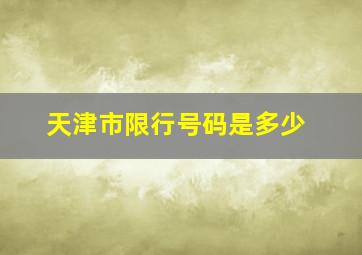 天津市限行号码是多少